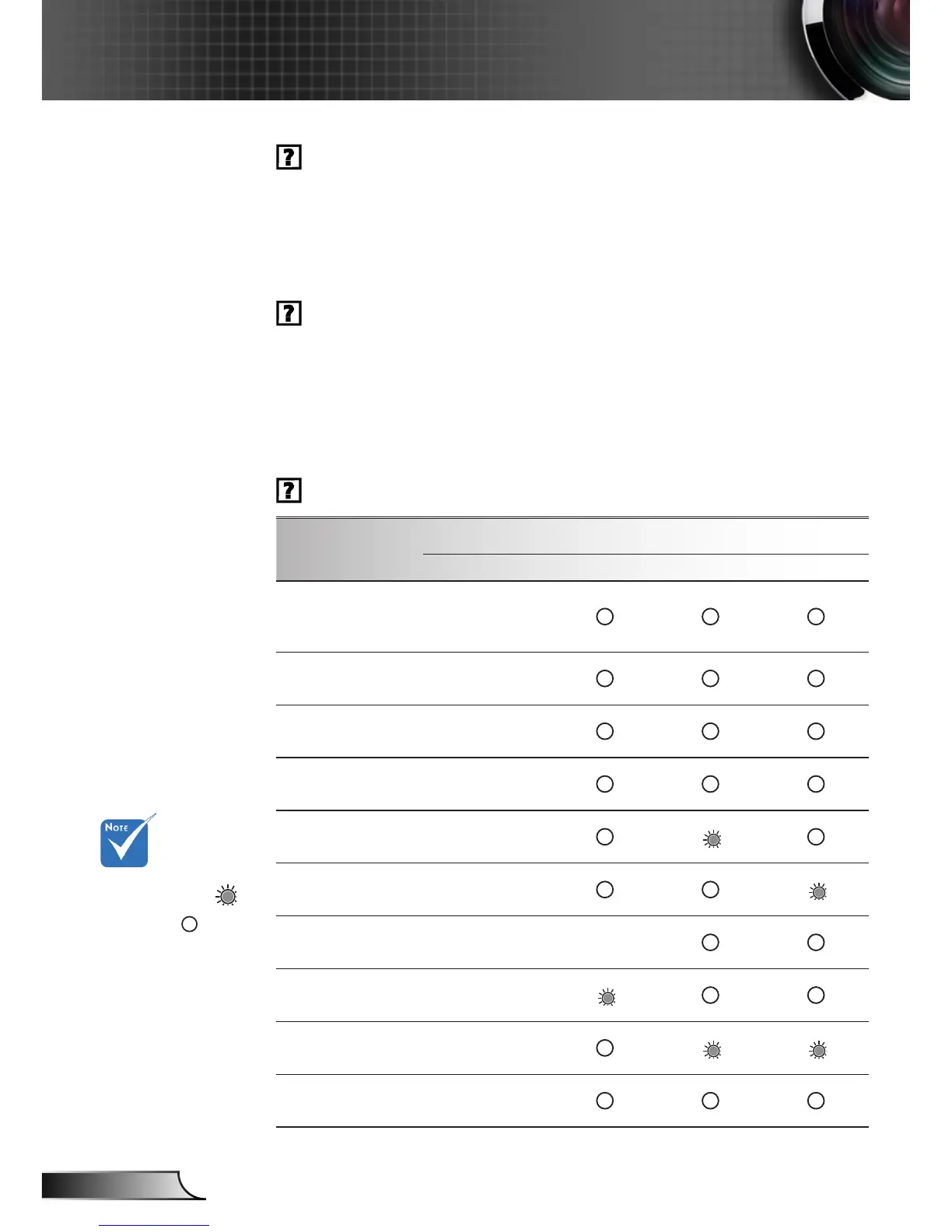 Note